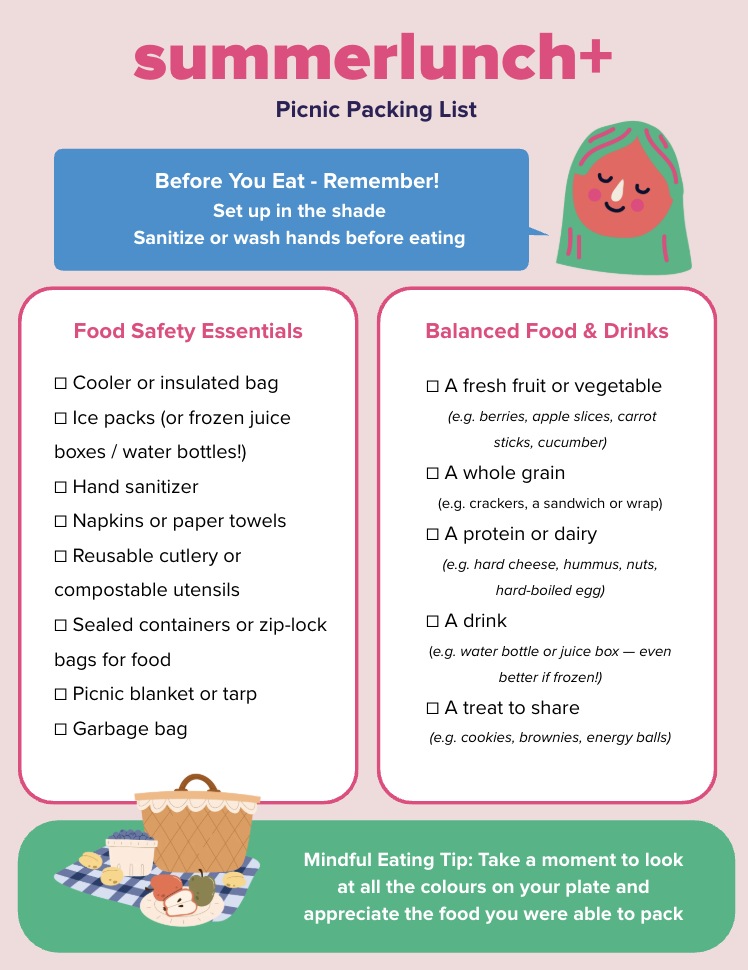 summerlunch+

Picnic Packing List

Before You Eat - Remember!
Set up in the shade
Sanitize or wash hands before eating

Food Safety Essentials

☐ Cooler or insulated bag
☐ Ice packs (or frozen juice boxes / water bottles!)
☐ Hand sanitizer
☐ Napkins or paper towels
☐ Reusable cutlery or compostable utensils
☐ Sealed containers or zip-lock bags for food
☐ Picnic blanket or tarp
☐ Garbage bag

Balanced Food & Drinks

☐ A fresh fruit or vegetable
(e.g. berries, apple slices, carrot sticks, cucumber)
☐ A whole grain
(e.g. crackers, a sandwich or wrap)
☐ A protein or dairy
(e.g. hard cheese, hummus, nuts, hard-boiled egg)
☐ A drink
(e.g. water bottle or juice box — even better if frozen!)
☐ A treat to share
(e.g. cookies, brownies, energy balls)

Mindful Eating Tip: Take a moment to look at all the colours on your plate and appreciate the food you were able to pack